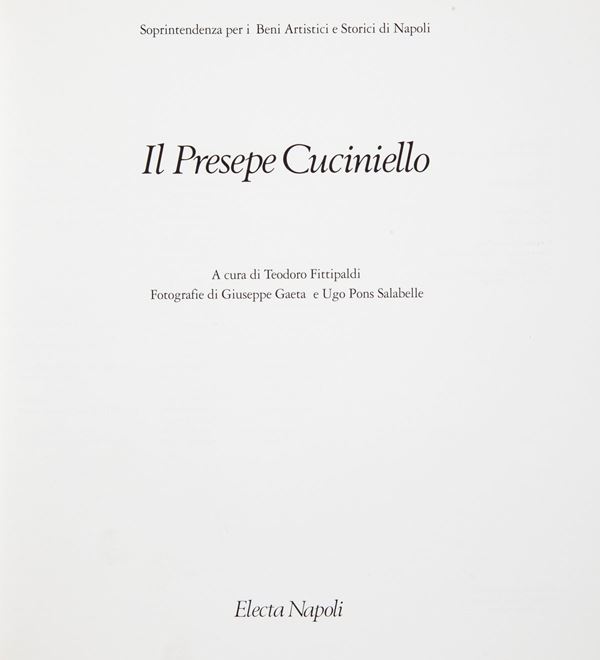 Soprintendenza per i Beni Artistici e Storici di Napoli

Il Presepe Cuciniello

A cura di Teodoro Fittipaldi
Fotografie di Giuseppe Gaeta e Ugo Pons Salabelle

Electa Napoli